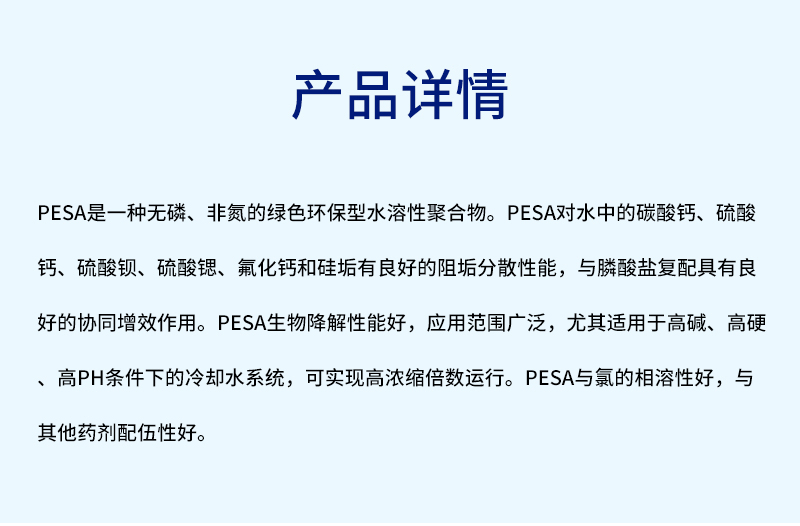 产品详情

PESA是一种无磷、非氮的绿色环保型水溶性聚合物。PESA对水中的碳酸钙、硫酸钙、硫酸钡、硫酸锶、氟化钙和硅垢有良好的阻垢分散性能，与膦酸盐复配具有良好的协同增效作用。PESA生物降解性能好，应用范围广泛，尤其适用于高碱、高硬、高PH条件下的冷却水系统，可实现高浓缩倍数运行。PESA与氯的相溶性好，与其他药剂配伍性好。